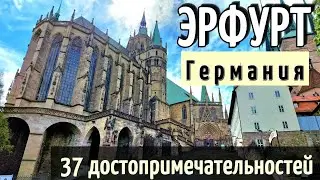 ЭРФУРТ

Германия

37 достопримечательностей